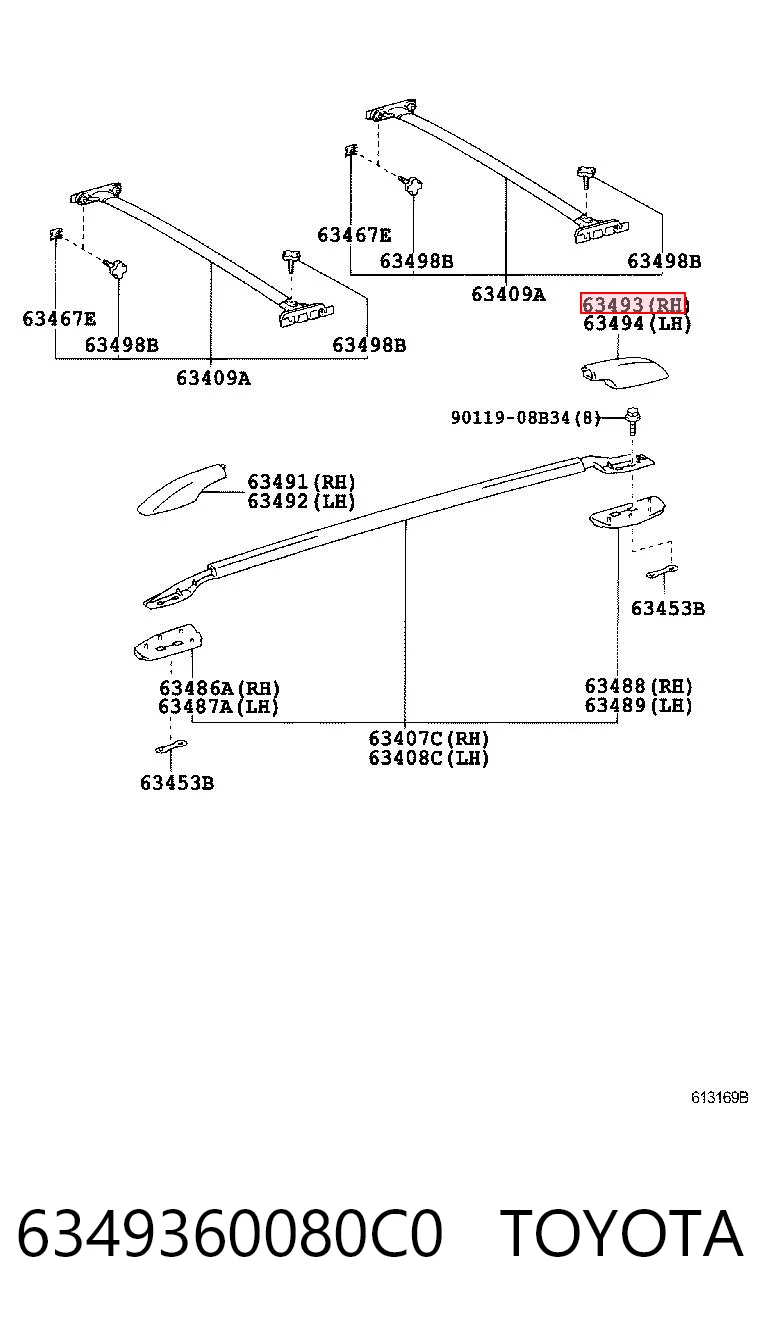 63467E
63498B
63498B
63409A
63467E
63498B
63498B
63409A
63493(RH)
63494(LH)
90119-08B34(8)
63491(RH)
63492(LH)
63453B
63486A(RH)
63487A(LH)
63488(RH)
63489(LH)
63407C(RH)
63408C(LH)
63453B
613169B
6349360080C0 TOYOTA